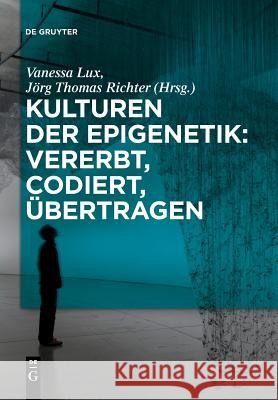 DE GRUYTER

Vanessa Lux,
Jörg Thomas Richter (Hrsg.)

KULTUREN DER EPIGENETIK: VERERBT, CODIERT, ÜBERTRAGEN

DE G

Kraina Książek